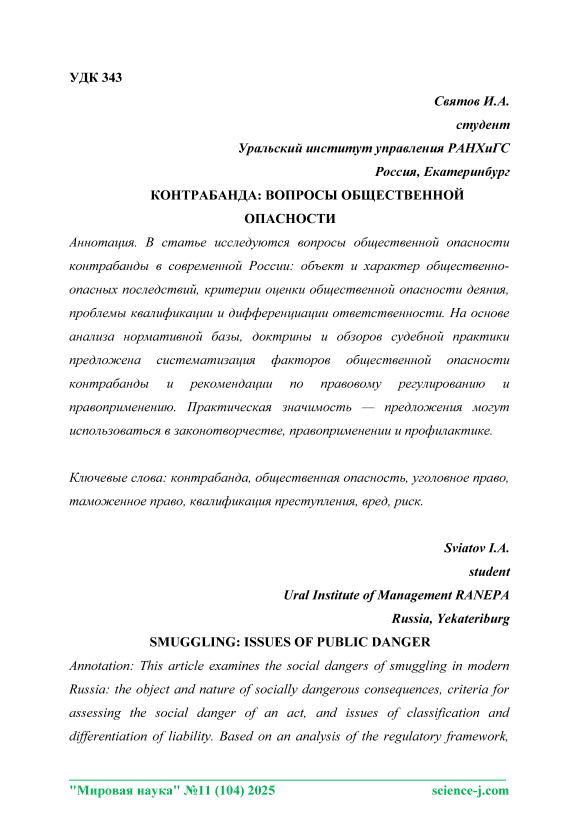 УДК 343

Святов И.А.
студент
Уральский институт управления РАНХиГС
Россия, Екатеринбург

КОНТРАБАНДА: ВОПРОСЫ ОБЩЕСТВЕННОЙ ОПАСНОСТИ

Аннотация. В статье исследуются вопросы общественной опасности контрабанды в современной России: объект и характер общественно-опасных последствий, критерии оценки общественной опасности деяния, проблемы квалификации и дифференциации ответственности. На основе анализа нормативной базы, доктрины и обзоров судебной практики предложена систематизация факторов общественной опасности контрабанды и рекомендации по правовому регулированию и правоприменению. Практическая значимость — предложения могут использоваться в законотворчестве, правоприменении и профилактике.

Ключевые слова: контрабанда, общественная опасность, уголовное право, таможенное право, квалификация преступления, вред, риск.

Sviatov I.A.
student
Ural Institute of Management RANEPA
Russia, Yekateriburg

SMUGGLING: ISSUES OF PUBLIC DANGER

Annotation: This article examines the social dangers of smuggling in modern Russia: the object and nature of socially dangerous consequences, criteria for assessing the social danger of an act, and issues of classification and differentiation of liability. Based on an analysis of the regulatory framework,

"Мировая наука" №11 (104) 2025 science-j.com